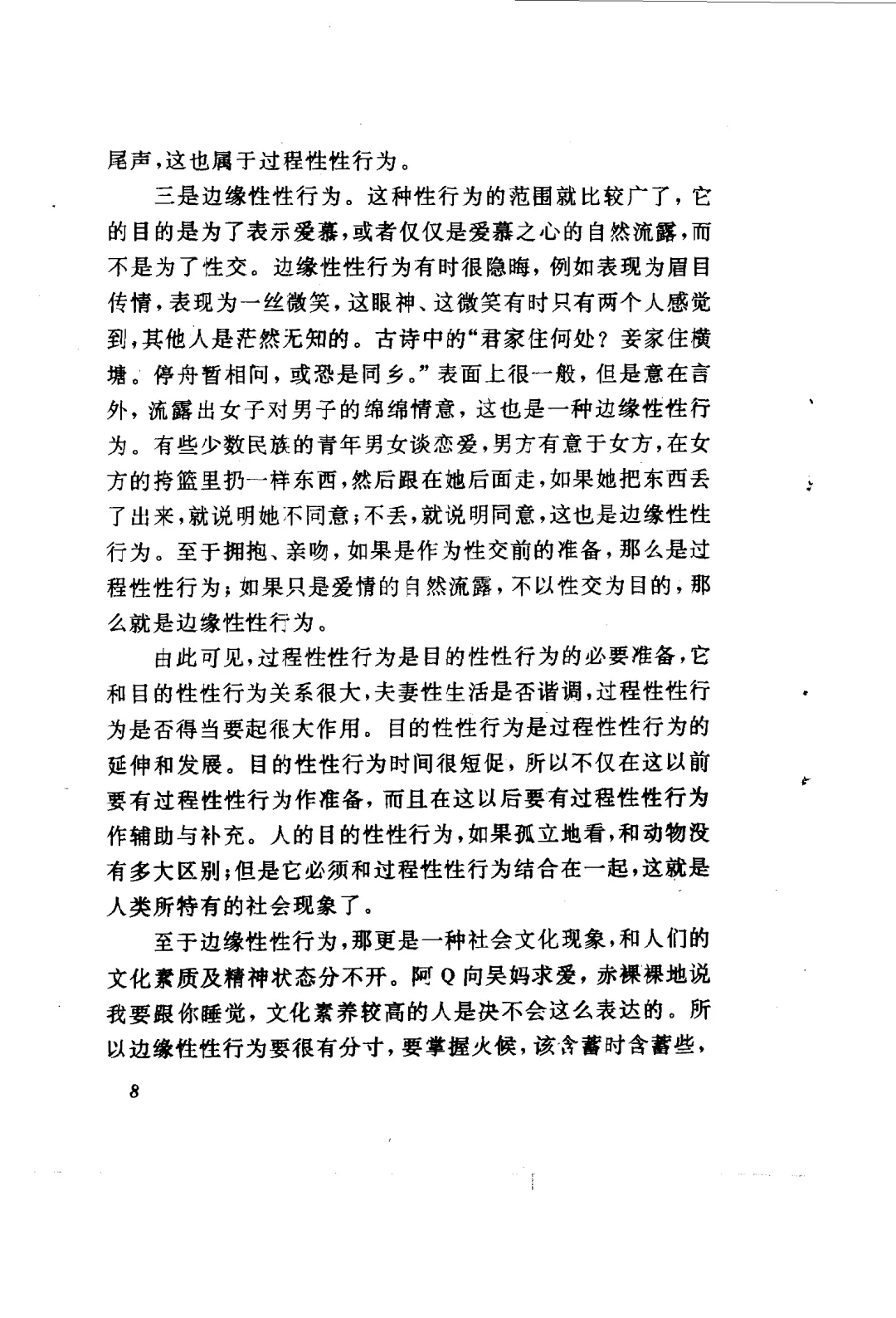 尾声，这也属于过程性性行为。

三是边缘性性行为。这种性行为的范围就比较广了，它的目的是为了表示爱慕，或者仅仅是爱慕之心的自然流露，而不是为了性交。边缘性性行为有时很隐晦，例如表现为眉目传情，表现为一丝微笑，这眼神、这微笑有时只有两个人感觉到，其他人是茫然无知的。古诗中的“君家住何处？妾家住横塘。停舟暂相问，或恐是同乡。”表面上很一般，但是意在言外，流露出女子对男子的绵绵情意，这也是一种边缘性性行为。有些少数民族的青年男女谈恋爱，男方有意于女方，在女方的挎篮里扔一样东西，然后跟在她后面走，如果她把东西丢了出来，就说明她不同意；不丢，就说明同意，这也是边缘性性行为。至于拥抱、亲吻，如果是作为性交前的准备，那么是过程性性行为；如果只是爱情的自然流露，不以性交为目的，那么就是边缘性性行为。

由此可见，过程性性行为是目的性性行为的必要准备，它和目的性性行为关系很大，夫妻性生活是否谐调，过程性性行为是否得当要起很大作用。目的性性行为是过程性性行为的延伸和发展。目的性性行为时间很短促，所以不仅在这以前要有过程性性行为作准备，而且在这以后要有过程性性行为作辅助与补充。人的目的性性行为，如果孤立地看，和动物没有多大区别；但是它必须和过程性性行为结合在一起，这就是人类所特有的社会现象了。

至于边缘性性行为，那更是一种社会文化现象，和人们的文化素质及精神状态分不开。阿Q向吴妈求爱，赤裸裸地说我要跟你睡觉，文化素养较高的人是决不会这么表达的。所以边缘性性行为要很有分寸，要掌握火候，该含蓄时含蓄些，

8